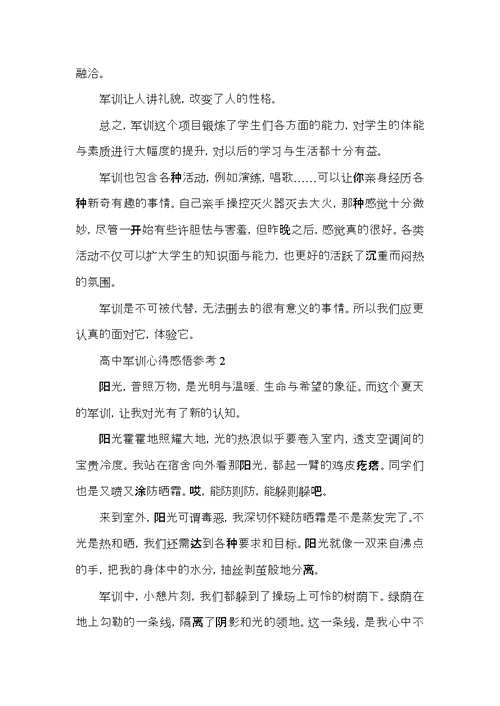 融洽。

军训让人讲礼貌，改变了人的性格。

总之，军训这个项目锻炼了学生们各方面的能力，对学生的体能与素质进行大幅度的提升，对以后的学习与生活都十分有益。

军训也包含各种活动，例如演练，唱歌……可以让你亲身经历各种新奇有趣的事情。自己亲手操控灭火器灭去大火，那种感觉十分微妙，尽管一开始有些许胆怯与害羞，但昨晚之后，感觉真的很好。各类活动不仅可以扩大学生的知识面与能力，也更好的活跃了沉重而闷热的氛围。

军训是不可被代替，无法删去的很有意义的事情。所以我们应更认真的面对它，体验它。

高中军训心得感悟参考 2

阳光，普照万物，是光明与温暖、生命与希望的象征。而这个夏天的军训，让我对光有了新的认知。

阳光霍霍地照耀大地，光的热浪似乎要卷入室内，透支空调间的宝贵冷度。我站在宿舍向外看那阳光，都起一臂的鸡皮疙瘩。同学们也是又喷又涂防晒霜。哎，能防则防，能躲则躲吧。

来到室外，阳光可谓毒恶，我深切怀疑防晒霜是不是蒸发完了。不光是热和晒，我们还需达到各种要求和目标。阳光就像一双来自沸点的手，把我的身体中的水分，抽丝剥茧般地分离。

军训中，小憩片刻，我们都躲到了操场上可怜的树荫下。绿荫在地上勾勒的一条线，隔离了阴影和光的领地。这一条线，是我心中不